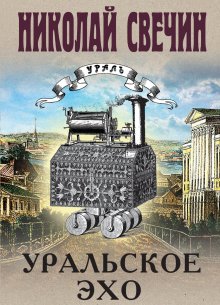 НИКОЛАЙ СВЕЧИН

УРАЛЪ

УРАЛЬСКОЕ ЭХО